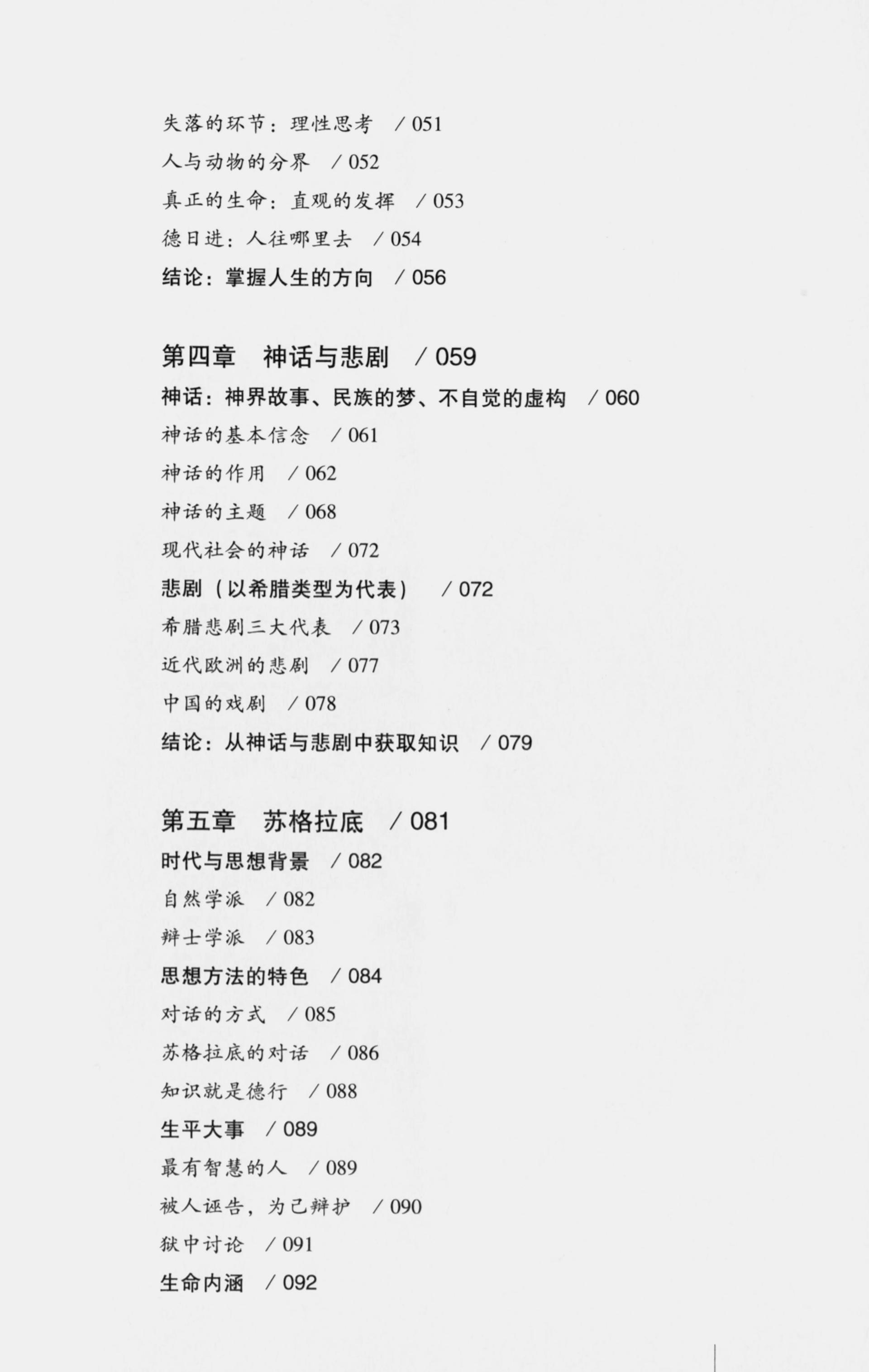 失落的环节：理性思考 / 051

人与动物的分界 / 052

真正的生命：直观的发挥 / 053

德日进：人往哪里去 / 054

结论：掌握人生的方向 / 056

第四章 神话与悲剧 / 059

神话：神界故事、民族的梦、不自觉的虚构 / 060

神话的基本信念 / 061

神话的作用 / 062

神话的主题 / 068

现代社会的神话 / 072

悲剧（以希腊类型为代表） / 072

希腊悲剧三大代表 / 073

近代欧洲的悲剧 / 077

中国的戏剧 / 078

结论：从神话与悲剧中获取知识 / 079

第五章 苏格拉底 / 081

时代与思想背景 / 082

自然学派 / 082

辩士学派 / 083

思想方法的特色 / 084

对话的方式 / 085

苏格拉底的对话 / 086

知识就是德行 / 088

生平大事 / 089

最有智慧的人 / 089

被人诬告，为己辩护 / 090

狱中讨论 / 091

生命内涵 / 092